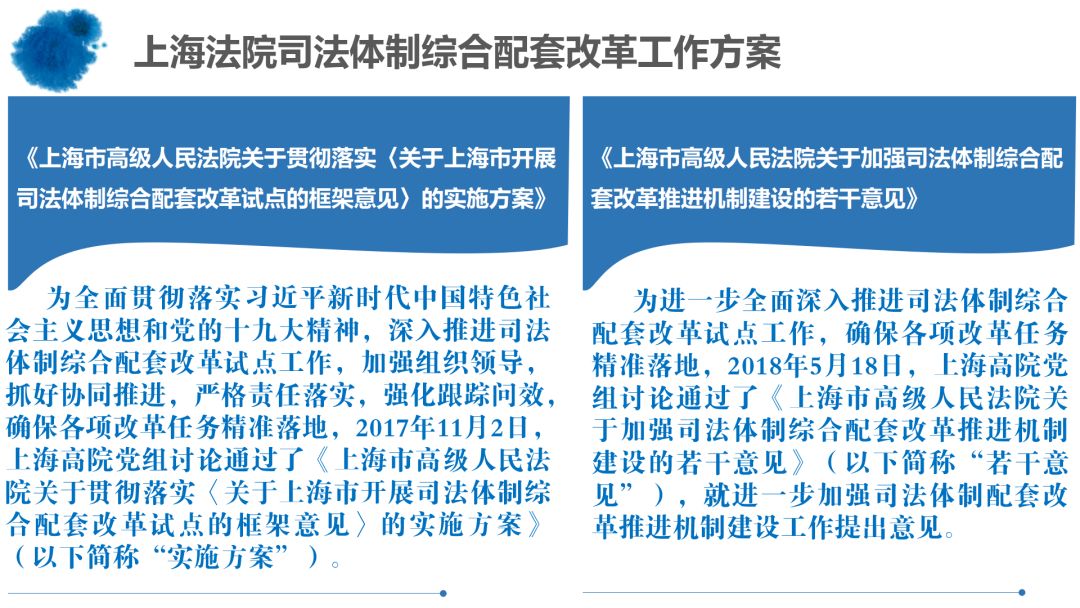 上海法院司法体制综合配套改革工作方案

《上海市高级人民法院关于贯彻落实〈关于上海市开展司法体制综合配套改革试点的框架意见〉的实施方案》

为全面贯彻落实习近平新时代中国特色社会主义思想和党的十九大精神，深入推进司法体制综合配套改革试点工作，加强组织领导，抓好协同推进，严格责任落实，强化跟踪问效，确保各项改革任务精准落地，2017年11月2日，上海高院党组讨论通过了《上海市高级人民法院关于贯彻落实〈关于上海市开展司法体制综合配套改革试点的框架意见〉的实施方案》（以下简称“实施方案”）。

《上海市高级人民法院关于加强司法体制综合配套改革推进机制建设的若干意见》

为进一步全面深入推进司法体制综合配套改革试点工作，确保各项改革任务精准落地，2018年5月18日，上海高院党组讨论通过了《上海市高级人民法院关于加强司法体制综合配套改革推进机制建设的若干意见》（以下简称“若干意见”），就进一步加强司法体制配套改革推进机制建设工作提出意见。